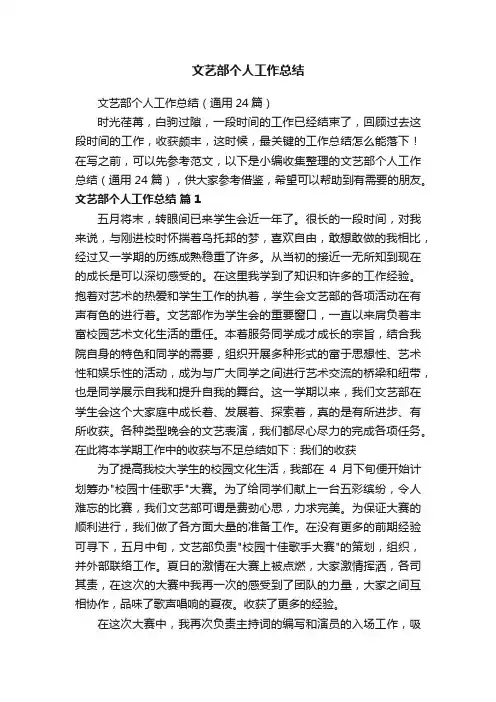 文艺部个人工作总结

文艺部个人工作总结（通用 24 篇）

时光荏苒，白驹过隙，一段时间的工作已经结束了，回顾过去这段时间的工作，收获颇丰，这时候，最关键的工作总结怎么能落下！在写之前，可以先参考范文，以下是小编收集整理的文艺部个人工作总结（通用 24 篇），供大家参考借鉴，希望可以帮助到有需要的朋友。

文艺部个人工作总结 篇 1

五月将末，转眼间已来学生会近一年了。很长的一段时间，对我来说，与刚进校时怀揣着乌托邦的梦，喜欢自由，敢想敢做的我相比，经过又一学期的历练成熟稳重了许多。从当初的接近一无所知到现在的成长是可以深切感受的。在这里我学到了知识和许多的工作经验。抱着对艺术的热爱和学生工作的执着，学生会文艺部的各项活动在有声有色的进行着。文艺部作为学生会的重要窗口，一直以来肩负着丰富校园艺术文化生活的重任。本着服务同学成才成长的宗旨，结合我院自身的特色和同学的需要，组织开展多种形式的富于思想性、艺术性和娱乐性的活动，成为与广大同学之间进行艺术交流的桥梁和纽带，也是同学展示自我和提升自我的舞台。这一学期以来，我们文艺部在学生会这个大家庭中成长着、发展着、探索着，真的是有所进步、有所收获。各种类型晚会的文艺表演，我们都尽心尽力的完成各项任务。在此将本学期工作中的收获与不足总结如下：我们的收获

为了提高我校大学生的校园文化生活，我部在 4 月下旬便开始计划筹办"校园十佳歌手"大赛。为了给同学们献上一台五彩缤纷，令人难忘的比赛，我们文艺部可谓是费劲心思，力求完美。为保证大赛的顺利进行，我们做了各方面大量的准备工作。在没有更多的前期经验可寻下，五月中旬，文艺部负责"校园十佳歌手大赛"的策划，组织，并外部联络工作。夏日的激情在大赛上被点燃，大家激情挥洒，各司其责，在这次的大赛中我再一次的感受到了团队的力量，大家之间互相协作，品味了歌声唱响的夏夜。收获了更多的经验。

在这次大赛中，我再次负责主持词的编写和演员的入场工作，吸